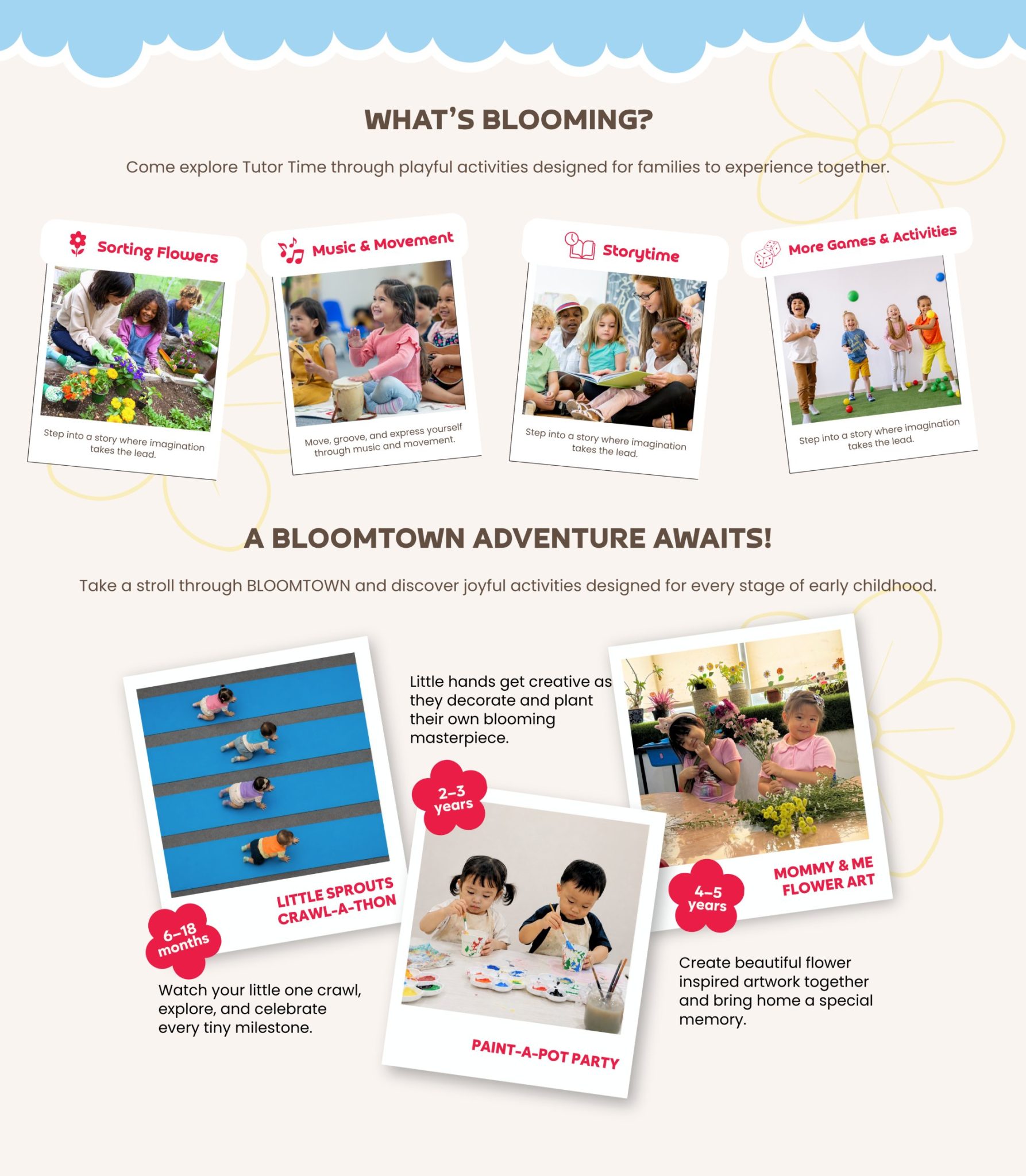 WHAT'S BLOOMING?

Come explore Tutor Time through playful activities designed for families to experience together.

Sorting Flowers

Step into a story where imagination takes the lead.

Music & Movement

Move, groove, and express yourself through music and movement.

Storytime

Step into a story where imagination takes the lead.

More Games & Activities

Step into a story where imagination takes the lead.

A BLOOMTOWN ADVENTURE AWAITS!

Take a stroll through BLOOMTOWN and discover joyful activities designed for every stage of early childhood.

LITTLE SPROUTS CRAWL-A-THON

6–18 months

Watch your little one crawl, explore, and celebrate every tiny milestone.

Little hands get creative as they decorate and plant their own blooming masterpiece.

2–3 years

PAINT-A-POT PARTY

MOMMY & ME FLOWER ART

4–5 years

Create beautiful flower inspired artwork together and bring home a special memory.